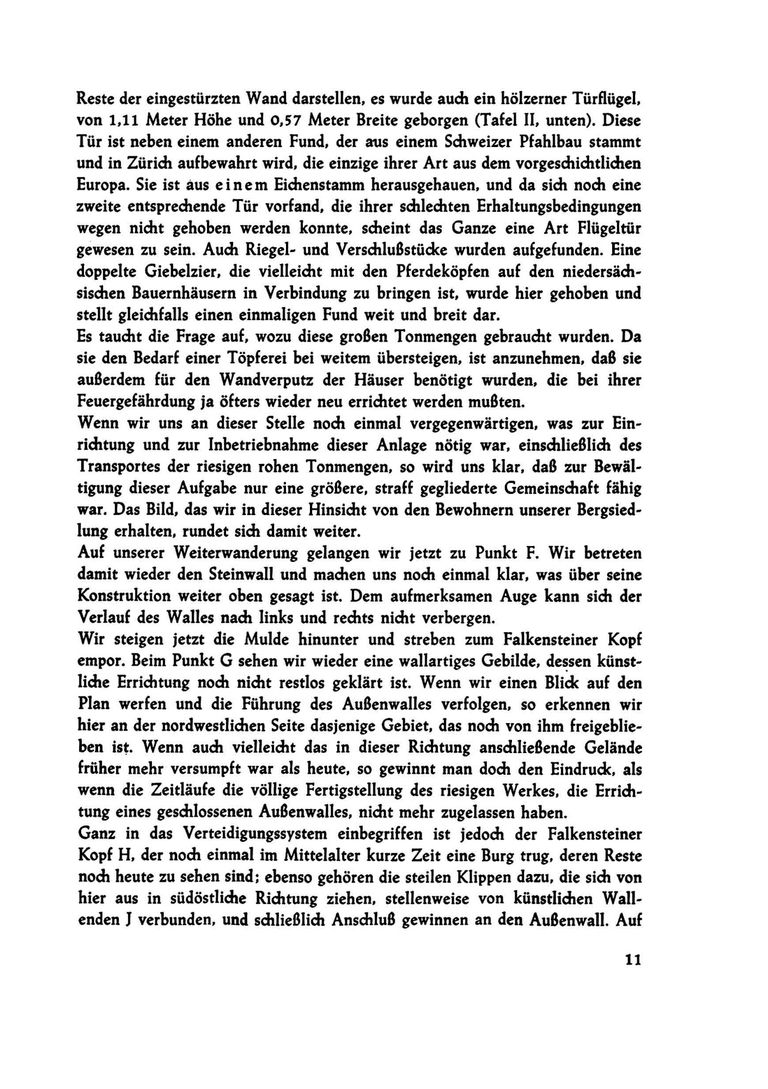 Reste der eingestürzten Wand darstellen, es wurde auch ein hölzerner Türflügel, von 1,11 Meter Höhe und 0,57 Meter Breite geborgen (Tafel II, unten). Diese Tür ist neben einem anderen Fund, der aus einem Schweizer Pfahlbau stammt und in Zürich aufbewahrt wird, die einzige ihrer Art aus dem vorgeschichtlichen Europa. Sie ist aus einem Eichenstamm herausgehauen, und da sich noch eine zweite entsprechende Tür vorfand, die ihrer schlechten Erhaltungsbedingungen wegen nicht gehoben werden konnte, scheint das Ganze eine Art Flügeltür gewesen zu sein. Auch Riegel- und Verschlußstücke wurden aufgefunden. Eine doppelte Giebelzier, die vielleicht mit den Pferdeköpfen auf den niedersächsischen Bauernhäusern in Verbindung zu bringen ist, wurde hier gehoben und stellt gleichfalls einen einmaligen Fund weit und breit dar.
Es taucht die Frage auf, wozu diese großen Tonmengen gebraucht wurden. Da sie den Bedarf einer Töpferei bei weitem übersteigen, ist anzunehmen, daß sie außerdem für den Wandverputz der Häuser benötigt wurden, die bei ihrer Feuergefährdung ja öfters wieder neu errichtet werden mußten.
Wenn wir uns an dieser Stelle noch einmal vergegenwärtigen, was zur Einrichtung und zur Inbetriebnahme dieser Anlage nötig war, einschließlich des Transportes der riesigen rohen Tonmengen, so wird uns klar, daß zur Bewältigung dieser Aufgabe nur eine größere, straff gegliederte Gemeinschaft fähig war. Das Bild, das wir in dieser Hinsicht von den Bewohnern unserer Bergsiedlung erhalten, rundet sich damit weiter.
Auf unserer Weiterwanderung gelangen wir jetzt zu Punkt F. Wir betreten damit wieder den Steinwall und machen uns noch einmal klar, was über seine Konstruktion weiter oben gesagt ist. Dem aufmerksamen Auge kann sich der Verlauf des Walles nach links und rechts nicht verbergen.
Wir steigen jetzt die Mulde hinunter und streben zum Falkensteiner Kopf empor. Beim Punkt G sehen wir wieder eine wallartiges Gebilde, dessen künstliche Errichtung noch nicht restlos geklärt ist. Wenn wir einen Blick auf den Plan werfen und die Führung des Außenwalles verfolgen, so erkennen wir hier an der nordwestlichen Seite dasjenige Gebiet, das noch von ihm freigeblieben ist. Wenn auch vielleicht das in dieser Richtung anschließende Gelände früher mehr versumpft war als heute, so gewinnt man doch den Eindruck, als wenn die Zeitläufe die völlige Fertigstellung des riesigen Werkes, die Errichtung eines geschlossenen Außenwalles, nicht mehr zugelassen haben.
Ganz in das Verteidigungssystem einbegriffen ist jedoch der Falkensteiner Kopf H, der noch einmal im Mittelalter kurze Zeit eine Burg trug, deren Reste noch heute zu sehen sind; ebenso gehören die steilen Klippen dazu, die sich von hier aus in südöstliche Richtung ziehen, stellenweise von künstlichen Wallenden J verbunden, und schließlich Anschluß gewinnen an den Außenwall. Auf

11